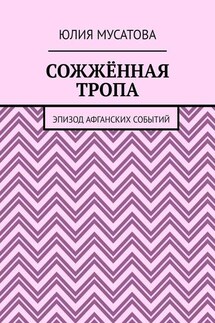 ЮЛИЯ МУСАТОВА

СОЖЖЁННАЯ ТРОПА

ЭПИЗОД АФГАНСКИХ СОБЫТИЙ